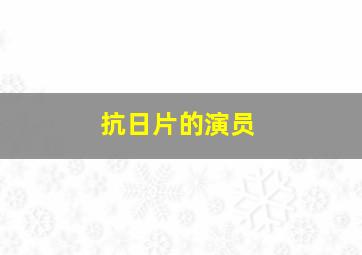 抗日片的演员